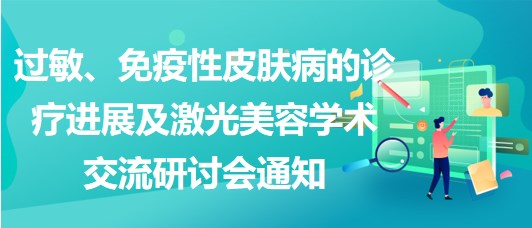 过敏、免疫性皮肤病的诊疗进展及激光美容学术交流研讨会通知